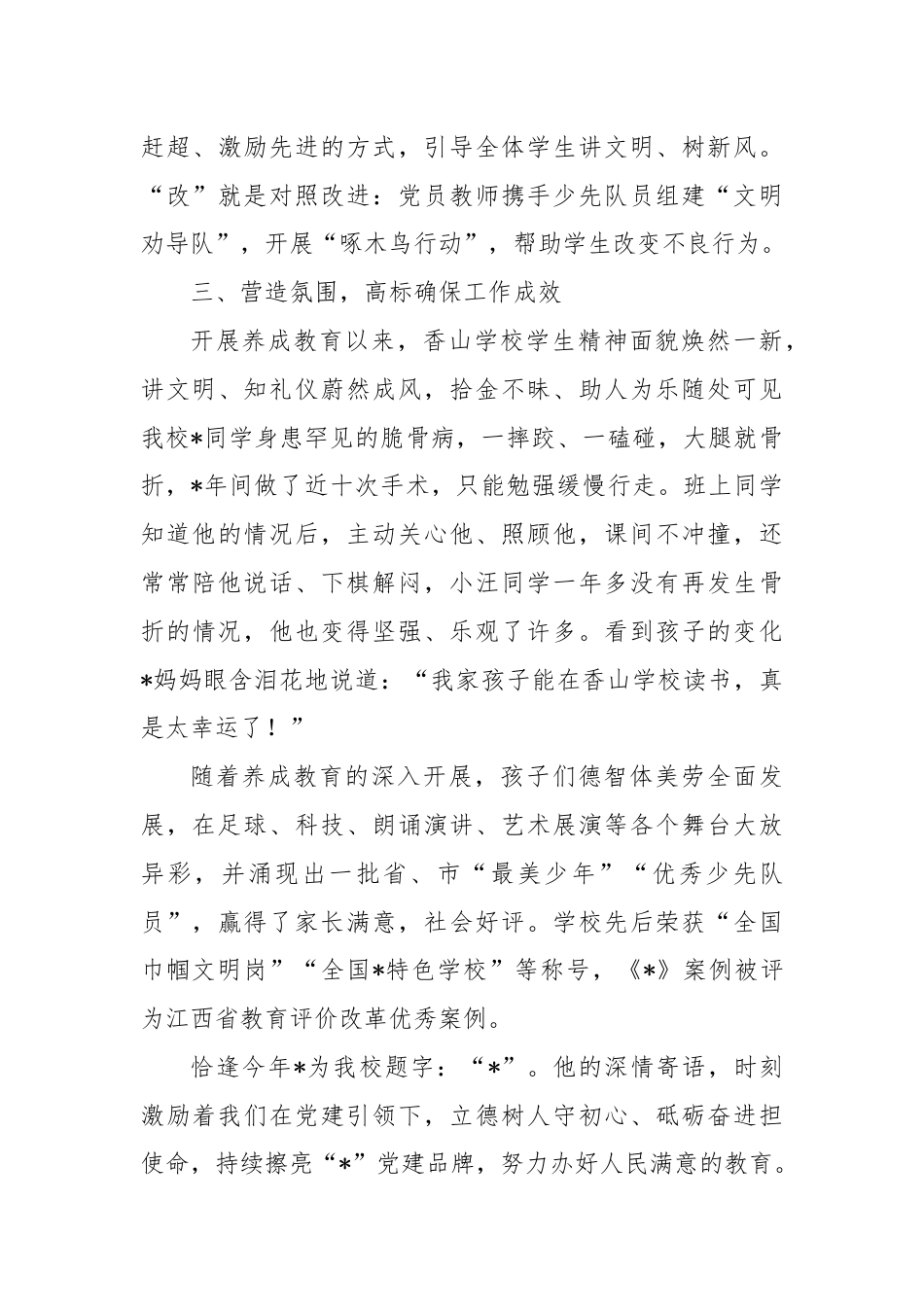 赶超、激励先进的方式，引导全体学生讲文明、树新风。“改”就是对照改进：党员教师携手少先队员组建“文明劝导队”，开展“啄木鸟行动”，帮助学生改变不良行为。

三、营造氛围，高标确保工作成效

开展养成教育以来，香山学校学生精神面貌焕然一新，讲文明、知礼仪蔚然成风，拾金不昧、助人为乐随处可见我校*同学身患罕见的脆骨病，一摔跤、一磕碰，大腿就骨折，*年间做了近十次手术，只能勉强缓慢行走。班上同学知道他的情况后，主动关心他、照顾他，课间不冲撞，还常常陪他说话、下棋解闷，小汪同学一年多没有再发生骨折的情况，他也变得坚强、乐观了许多。看到孩子的变化*妈妈眼含泪花地说道：“我家孩子能在香山学校读书，真是太幸运了！”

随着养成教育的深入开展，孩子们德智体美劳全面发展，在足球、科技、朗诵演讲、艺术展演等各个舞台大放异彩，并涌现出一批省、市“最美少年”“优秀少先队员”，赢得了家长满意，社会好评。学校先后荣获“全国巾帼文明岗”“全国*特色学校”等称号，《*》案例被评为江西省教育评价改革优秀案例。

恰逢今年*为我校题字：“*”。他的深情寄语，时刻激励着我们在党建引领下，立德树人守初心、砥砺奋进担使命，持续擦亮“*”党建品牌，努力办好人民满意的教育。